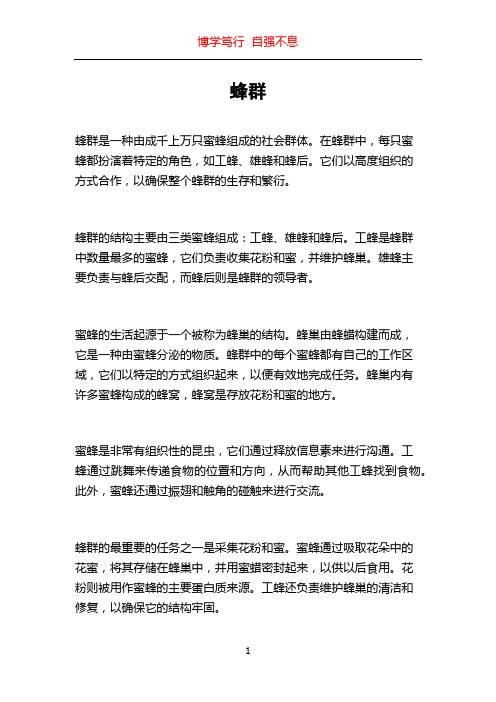 博学笃行 自强不息

蜂群

蜂群是一种由成千上万只蜜蜂组成的社会群体。在蜂群中，每只蜜蜂都扮演着特定的角色，如工蜂、雄蜂和蜂后。它们以高度组织的方式合作，以确保整个蜂群的生存和繁衍。

蜂群的结构主要由三类蜜蜂组成：工蜂、雄蜂和蜂后。工蜂是蜂群中数量最多的蜜蜂，它们负责收集花粉和蜜，并维护蜂巢。雄蜂主要负责与蜂后交配，而蜂后则是蜂群的领导者。

蜜蜂的生活起源于一个被称为蜂巢的结构。蜂巢由蜂蜡构建而成，它是一种由蜜蜂分泌的物质。蜂群中的每个蜜蜂都有自己的工作区域，它们以特定的方式组织起来，以便有效地完成任务。蜂巢内有许多蜜蜂构成的蜂窝，蜂窝是存放花粉和蜜的地方。

蜜蜂是非常有组织性的昆虫，它们通过释放信息素来进行沟通。工蜂通过跳舞来传递食物的位置和方向，从而帮助其他工蜂找到食物。此外，蜜蜂还通过振翅和触角的碰触来进行交流。

蜂群的最重要的任务之一是采集花粉和蜜。蜜蜂通过吸取花朵中的花蜜，将其存储在蜂巢中，并用蜜蜡密封起来，以供以后食用。花粉则被用作蜜蜂的主要蛋白质来源。工蜂还负责维护蜂巢的清洁和修复，以确保它的结构牢固。

1